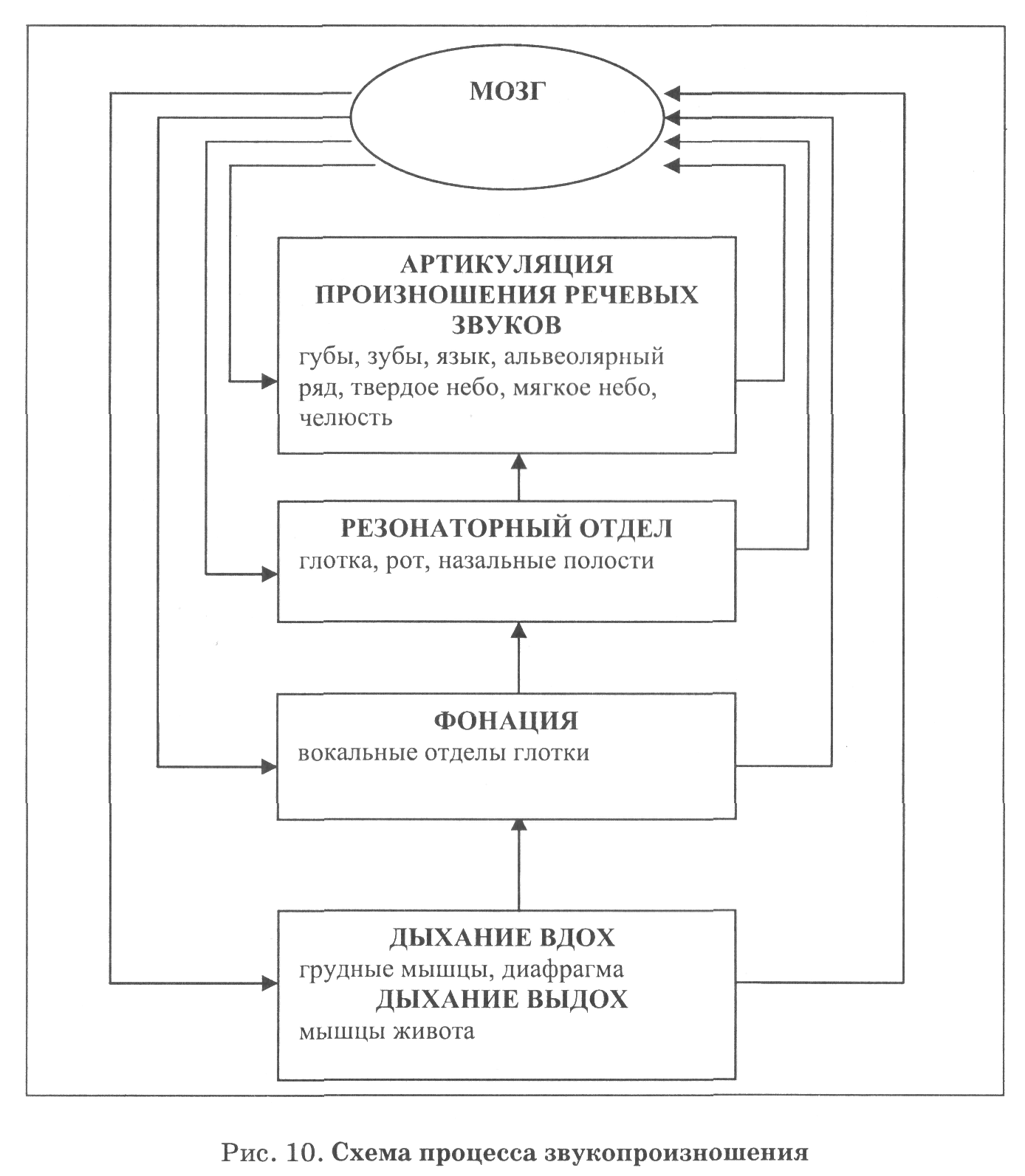 МОЗГ

АРТИКУЛЯЦИЯ ПРОИЗНОШЕНИЯ РЕЧЕВЫХ ЗВУКОВ
губы, зубы, язык, альвеолярный ряд, твердое небо, мягкое небо, челюсть

РЕЗОНАТОРНЫЙ ОТДЕЛ
глотка, рот, назальные полости

ФОНАЦИЯ
вокальные отделы глотки

ДЫХАНИЕ ВДОХ
грудные мышцы, диафрагма
ДЫХАНИЕ ВЫДОХ
мышцы живота

Рис. 10. Схема процесса звукопроизношения